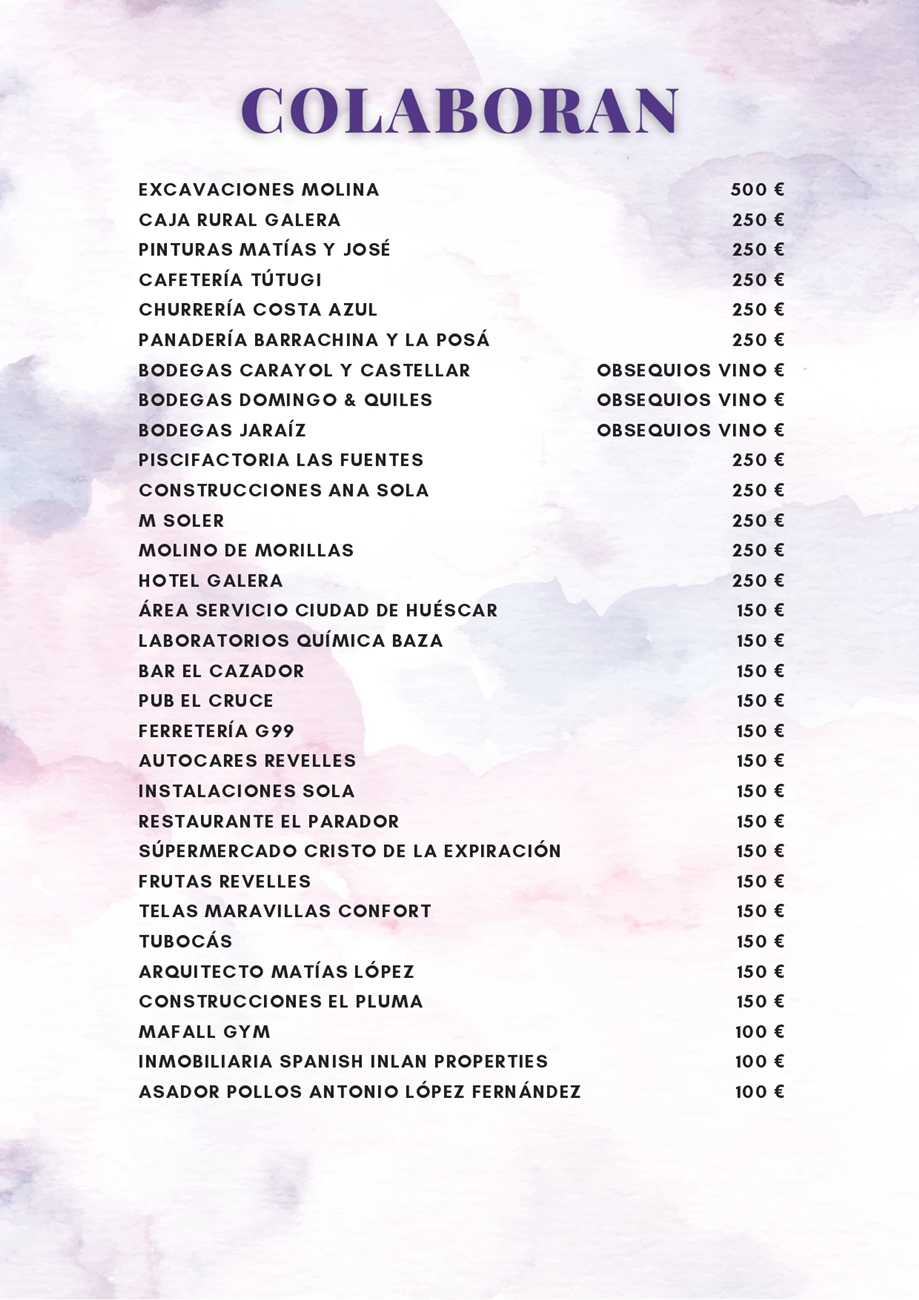 COLABORAN

EXCAVACIONES MOLINA 500 €
CAJA RURAL GALERA 250 €
PINTURAS MATÍAS Y JOSÉ 250 €
CAFETERÍA TÚTUGI 250 €
CHURRERÍA COSTA AZUL 250 €
PANADERÍA BARRACHINA Y LA POSÁ 250 €
BODEGAS CARAYOL Y CASTELLAR OBSEQUIOS VINO €
BODEGAS DOMINGO & QUILES OBSEQUIOS VINO €
BODEGAS JARAÍZ OBSEQUIOS VINO €
PISCIFACTORIA LAS FUENTES 250 €
CONSTRUCCIONES ANA SOLA 250 €
M SOLER 250 €
MOLINO DE MORILLAS 250 €
HOTEL GALERA 250 €
ÁREA SERVICIO CIUDAD DE HUÉSCAR 150 €
LABORATORIOS QUÍMICA BAZA 150 €
BAR EL CAZADOR 150 €
PUB EL CRUCE 150 €
FERRETERÍA G99 150 €
AUTOCARES REVELLES 150 €
INSTALACIONES SOLA 150 €
RESTAURANTE EL PARADOR 150 €
SÚPERMERCADO CRISTO DE LA EXPIRACIÓN 150 €
FRUTAS REVELLES 150 €
TELAS MARAVILLAS CONFORT 150 €
TUBOCÁS 150 €
ARQUITECTO MATÍAS LÓPEZ 150 €
CONSTRUCCIONES EL PLUMA 150 €
MAFALL GYM 100 €
INMOBILIARIA SPANISH INLAN PROPERTIES 100 €
ASADOR POLLOS ANTONIO LÓPEZ FERNÁNDEZ 100 €